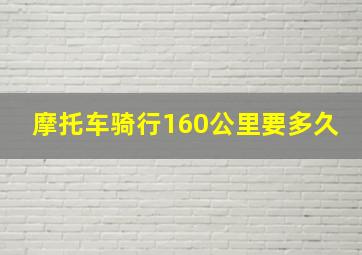 摩托车骑行160公里要多久